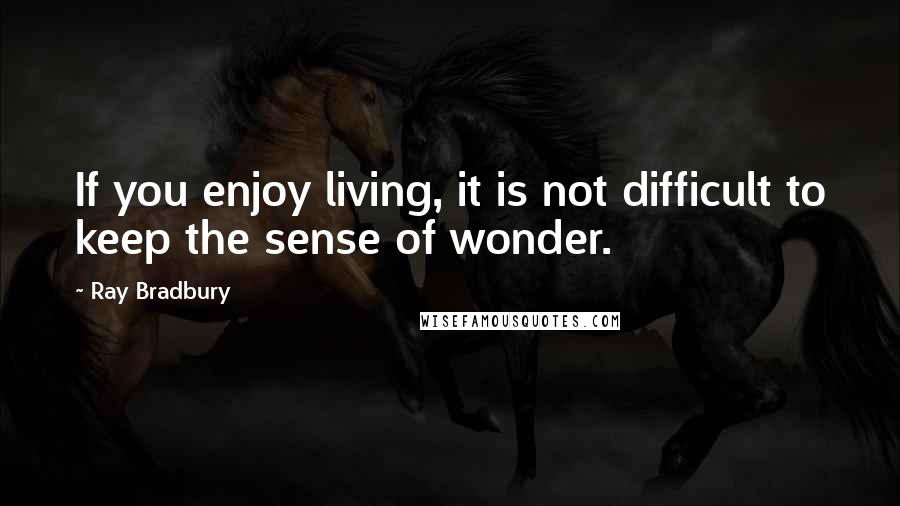 If you enjoy living, it is not difficult to keep the sense of wonder.

- Ray Bradbury

WISEFAMOUSQUOTES.COM